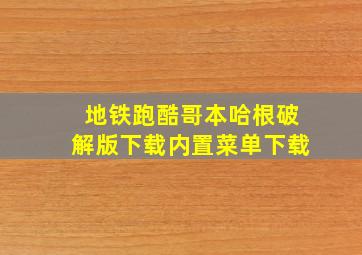 地铁跑酷哥本哈根破解版下载内置菜单下载